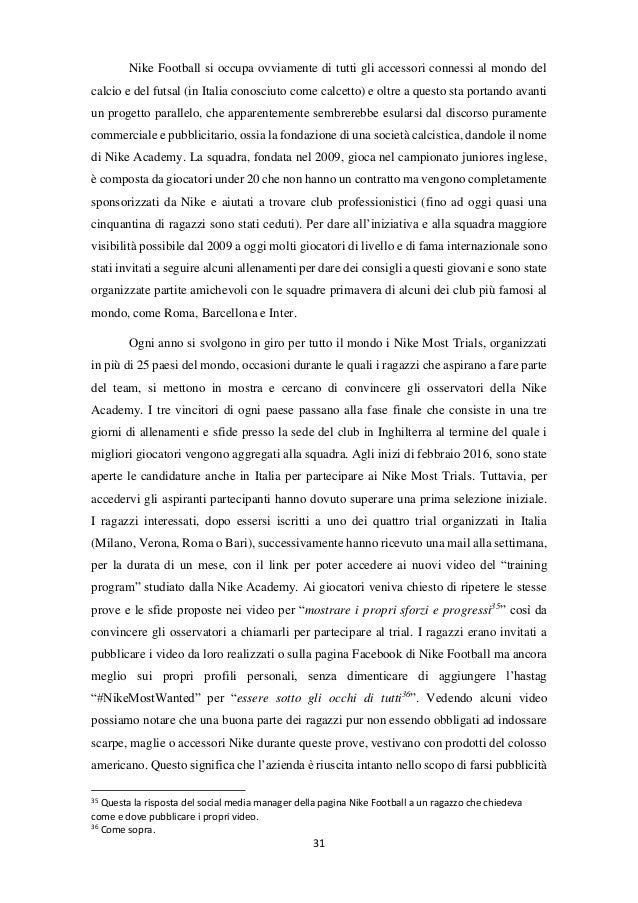 Nike Football si occupa ovviamente di tutti gli accessori connessi al mondo del calcio e del futsal (in Italia conosciuto come calcetto) e oltre a questo sta portando avanti un progetto parallelo, che apparentemente sembrerebbe esularsi dal discorso puramente commerciale e pubblicitario, ossia la fondazione di una società calcistica, dandole il nome di Nike Academy. La squadra, fondata nel 2009, gioca nel campionato juniores inglese, è composta da giocatori under 20 che non hanno un contratto ma vengono completamente sponsorizzati da Nike e aiutati a trovare club professionistici (fino ad oggi quasi una cinquantina di ragazzi sono stati ceduti). Per dare all'iniziativa e alla squadra maggiore visibilità possibile dal 2009 a oggi molti giocatori di livello e di fama internazionale sono stati invitati a seguire alcuni allenamenti per dare dei consigli a questi giovani e sono state organizzate partite amichevoli con le squadre primavera di alcuni dei club più famosi al mondo, come Roma, Barcellona e Inter.

Ogni anno si svolgono in giro per tutto il mondo i Nike Most Trials, organizzati in più di 25 paesi del mondo, occasioni durante le quali i ragazzi che aspirano a fare parte del team, si mettono in mostra e cercano di convincere gli osservatori della Nike Academy. I tre vincitori di ogni paese passano alla fase finale che consiste in una tre giorni di allenamenti e sfide presso la sede del club in Inghilterra al termine del quale i migliori giocatori vengono aggregati alla squadra. Agli inizi di febbraio 2016, sono state aperte le candidature anche in Italia per partecipare ai Nike Most Trials. Tuttavia, per accedervi gli aspiranti partecipanti hanno dovuto superare una prima selezione iniziale. I ragazzi interessati, dopo essersi iscritti a uno dei quattro trial organizzati in Italia (Milano, Verona, Roma o Bari), successivamente hanno ricevuto una mail alla settimana, per la durata di un mese, con il link per poter accedere ai nuovi video del "training program" studiato dalla Nike Academy. Ai giocatori veniva chiesto di ripetere le stesse prove e le sfide proposte nei video per "mostrare i propri sforzi e progressi$^{35}$" così da convincere gli osservatori a chiamarli per partecipare al trial. I ragazzi erano invitati a pubblicare i video da loro realizzati o sulla pagina Facebook di Nike Football ma ancora meglio sui propri profili personali, senza dimenticare di aggiungere l'hastag "#NikeMostWanted" per "essere sotto gli occhi di tutti$^{36}$". Vedendo alcuni video possiamo notare che una buona parte dei ragazzi pur non essendo obbligati ad indossare scarpe, maglie o accessori Nike durante queste prove, vestivano con prodotti del colosso americano. Questo significa che l'azienda è riuscita intanto nello scopo di farsi pubblicità

$^{35}$ Questa la risposta del social media manager della pagina Nike Football a un ragazzo che chiedeva come e dove pubblicare i propri video.
$^{36}$ Come sopra.

31